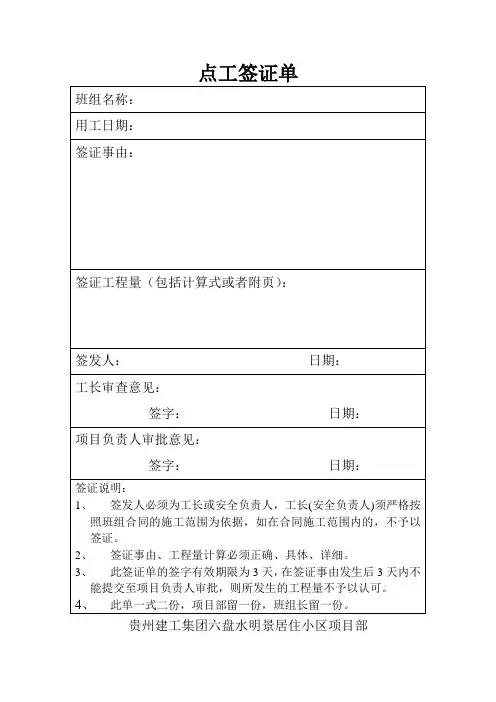 点工签证单

班组名称：

用工日期：

签证事由：

签证工程量（包括计算式或者附页）：

签发人： 日期：

工长审查意见：

签字： 日期：

项目负责人审批意见：

签字： 日期：

签证说明：

1、 签发人必须为工长或安全负责人，工长(安全负责人)须严格按照班组合同的施工范围为依据，如在合同施工范围内的，不予以签证。

2、 签证事由、工程量计算必须正确、具体、详细。

3、 此签证单的签字有效期限为 3 天，在签证事由发生后 3 天内不能提交至项目负责人审批，则所发生的工程量不予以认可。

4、 此单一式二份，项目部留一份，班组长留一份。

贵州建工集团六盘水明景居住小区项目部